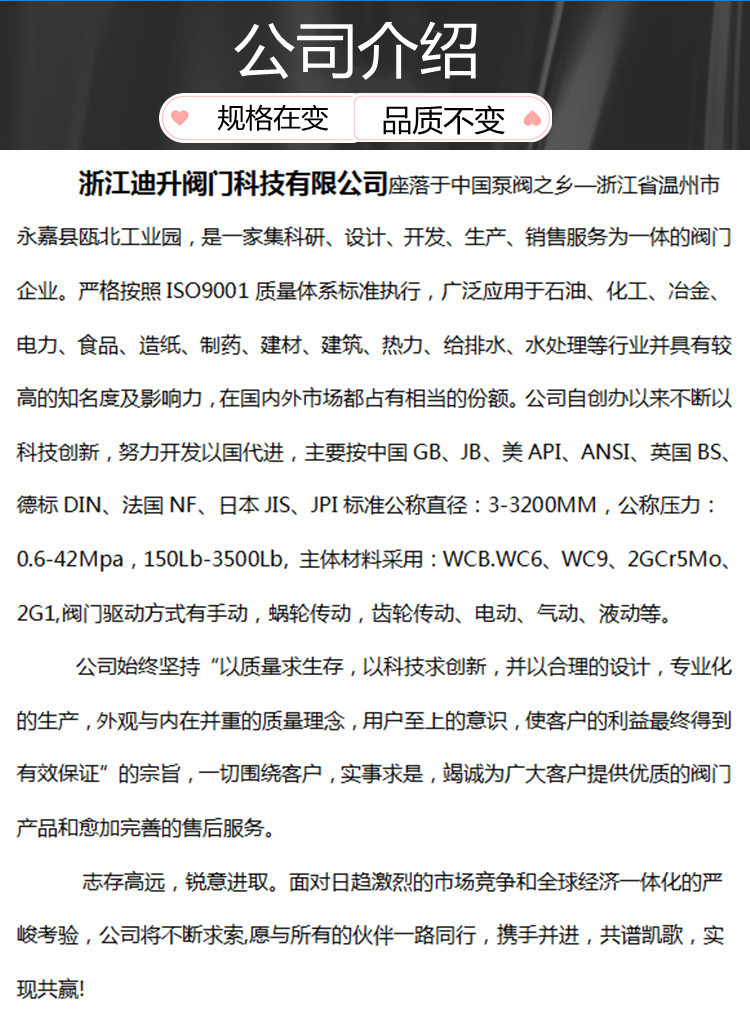 公司介绍

规格在变　品质不变

浙江迪升阀门科技有限公司座落于中国泵阀之乡—浙江省温州市永嘉县瓯北工业园，是一家集科研、设计、开发、生产、销售服务为一体的阀门企业。严格按照 ISO9001 质量体系标准执行，广泛应用于石油、化工、冶金、电力、食品、造纸、制药、建材、建筑、热力、给排水、水处理等行业并具有较高的知名度及影响力，在国内外市场都占有相当的份额。公司自创办以来不断以科技创新，努力开发以国代进，主要按中国 GB、JB、美 API、ANSI、英国 BS、德标 DIN、法国 NF、日本 JIS、JPI 标准公称直径：3-3200MM，公称压力：0.6-42Mpa，150Lb-3500Lb, 主体材料采用：WCB.WC6、WC9、2GCr5Mo、2G1,阀门驱动方式有手动，蜗轮传动，齿轮传动、电动、气动、液动等。

公司始终坚持“以质量求生存，以科技求创新，并以合理的设计，专业化的生产，外观与内在并重的质量理念，用户至上的意识，使客户的利益最终得到有效保证”的宗旨，一切围绕客户，实事求是，竭诚为广大客户提供优质的阀门产品和愈加完善的售后服务。

志存高远，锐意进取。面对日趋激烈的市场竞争和全球经济一体化的严峻考验，公司将不断求索,愿与所有的伙伴一路同行，携手并进，共谱凯歌，实现共赢!